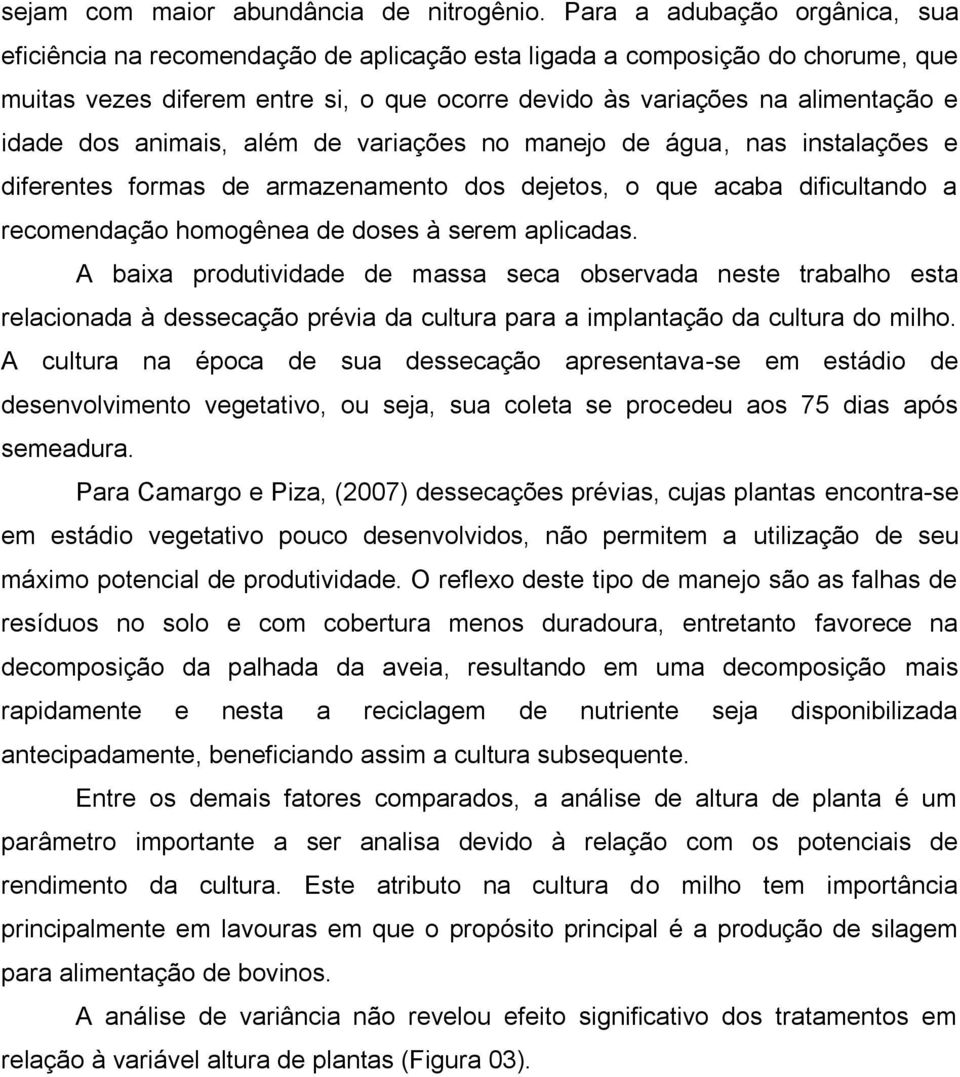 sejam com maior abundância de nitrogênio. Para a adubação orgânica, sua eficiência na recomendação de aplicação esta ligada a composição do chorume, que muitas vezes diferem entre si, o que ocorre devido às variações na alimentação e idade dos animais, além de variações no manejo de água, nas instalações e diferentes formas de armazenamento dos dejetos, o que acaba dificultando a recomendação homogênea de doses à serem aplicadas.

A baixa produtividade de massa seca observada neste trabalho esta relacionada à dessecação prévia da cultura para a implantação da cultura do milho. A cultura na época de sua dessecação apresentava-se em estádio de desenvolvimento vegetativo, ou seja, sua coleta se procedeu aos 75 dias após semeadura.

Para Camargo e Piza, (2007) dessecações prévias, cujas plantas encontra-se em estádio vegetativo pouco desenvolvidos, não permitem a utilização de seu máximo potencial de produtividade. O reflexo deste tipo de manejo são as falhas de resíduos no solo e com cobertura menos duradoura, entretanto favorece na decomposição da palhada da aveia, resultando em uma decomposição mais rapidamente e nesta a reciclagem de nutriente seja disponibilizada antecipadamente, beneficiando assim a cultura subsequente.

Entre os demais fatores comparados, a análise de altura de planta é um parâmetro importante a ser analisa devido à relação com os potenciais de rendimento da cultura. Este atributo na cultura do milho tem importância principalmente em lavouras em que o propósito principal é a produção de silagem para alimentação de bovinos.

A análise de variância não revelou efeito significativo dos tratamentos em relação à variável altura de plantas (Figura 03).